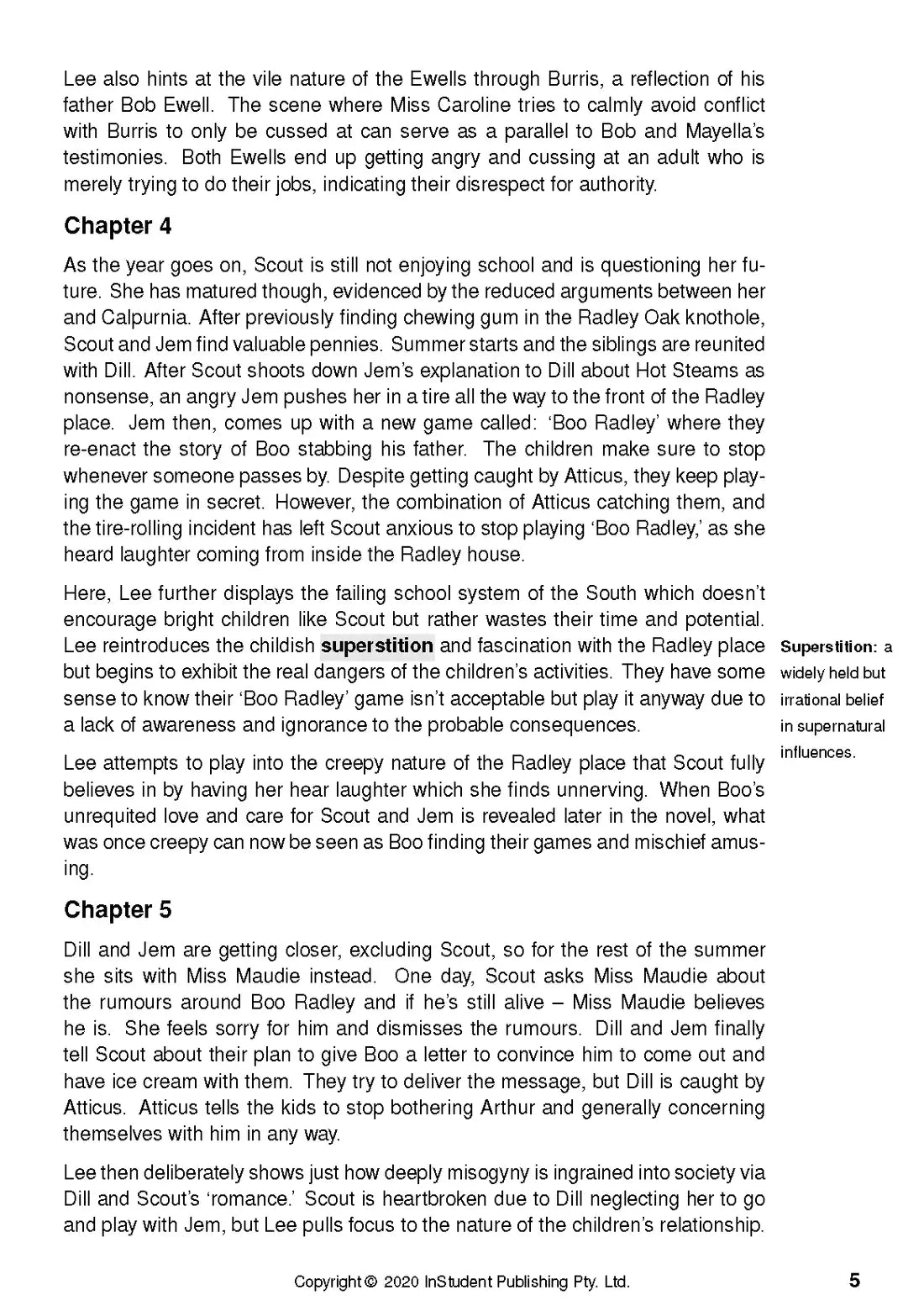 Lee also hints at the vile nature of the Ewells through Burris, a reflection of his father Bob Ewell. The scene where Miss Caroline tries to calmly avoid conflict with Burris to only be cussed at can serve as a parallel to Bob and Mayella's testimonies. Both Ewells end up getting angry and cussing at an adult who is merely trying to do their jobs, indicating their disrespect for authority.

Chapter 4

As the year goes on, Scout is still not enjoying school and is questioning her future. She has matured though, evidenced by the reduced arguments between her and Calpurnia. After previously finding chewing gum in the Radley Oak knothole, Scout and Jem find valuable pennies. Summer starts and the siblings are reunited with Dill. After Scout shoots down Jem's explanation to Dill about Hot Steams as nonsense, an angry Jem pushes her in a tire all the way to the front of the Radley place. Jem then, comes up with a new game called: 'Boo Radley' where they re-enact the story of Boo stabbing his father. The children make sure to stop whenever someone passes by. Despite getting caught by Atticus, they keep playing the game in secret. However, the combination of Atticus catching them, and the tire-rolling incident has left Scout anxious to stop playing 'Boo Radley,' as she heard laughter coming from inside the Radley house.

Here, Lee further displays the failing school system of the South which doesn't encourage bright children like Scout but rather wastes their time and potential. Lee reintroduces the childish superstition and fascination with the Radley place but begins to exhibit the real dangers of the children's activities. They have some sense to know their 'Boo Radley' game isn't acceptable but play it anyway due to a lack of awareness and ignorance to the probable consequences.

Superstition: a widely held but irrational belief in supernatural influences.

Lee attempts to play into the creepy nature of the Radley place that Scout fully believes in by having her hear laughter which she finds unnerving. When Boo's unrequited love and care for Scout and Jem is revealed later in the novel, what was once creepy can now be seen as Boo finding their games and mischief amusing.

Chapter 5

Dill and Jem are getting closer, excluding Scout, so for the rest of the summer she sits with Miss Maudie instead. One day, Scout asks Miss Maudie about the rumours around Boo Radley and if he's still alive – Miss Maudie believes he is. She feels sorry for him and dismisses the rumours. Dill and Jem finally tell Scout about their plan to give Boo a letter to convince him to come out and have ice cream with them. They try to deliver the message, but Dill is caught by Atticus. Atticus tells the kids to stop bothering Arthur and generally concerning themselves with him in any way.

Lee then deliberately shows just how deeply misogyny is ingrained into society via Dill and Scout's 'romance.' Scout is heartbroken due to Dill neglecting her to go and play with Jem, but Lee pulls focus to the nature of the children's relationship.

Copyright © 2020 InStudent Publishing Pty. Ltd.

5